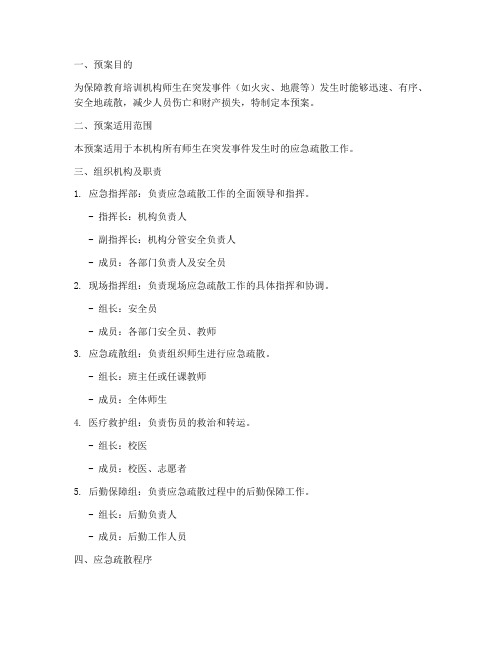 一、预案目的

为保障教育培训机构师生在突发事件（如火灾、地震等）发生时能够迅速、有序、安全地疏散，减少人员伤亡和财产损失，特制定本预案。

二、预案适用范围

本预案适用于本机构所有师生在突发事件发生时的应急疏散工作。

三、组织机构及职责

1. 应急指挥部：负责应急疏散工作的全面领导和指挥。

- 指挥长：机构负责人

- 副指挥长：机构分管安全负责人

- 成员：各部门负责人及安全员

2. 现场指挥组：负责现场应急疏散工作的具体指挥和协调。

- 组长：安全员

- 成员：各部门安全员、教师

3. 应急疏散组：负责组织师生进行应急疏散。

- 组长：班主任或任课教师

- 成员：全体师生

4. 医疗救护组：负责伤员的救治和转运。

- 组长：校医

- 成员：校医、志愿者

5. 后勤保障组：负责应急疏散过程中的后勤保障工作。

- 组长：后勤负责人

- 成员：后勤工作人员

四、应急疏散程序